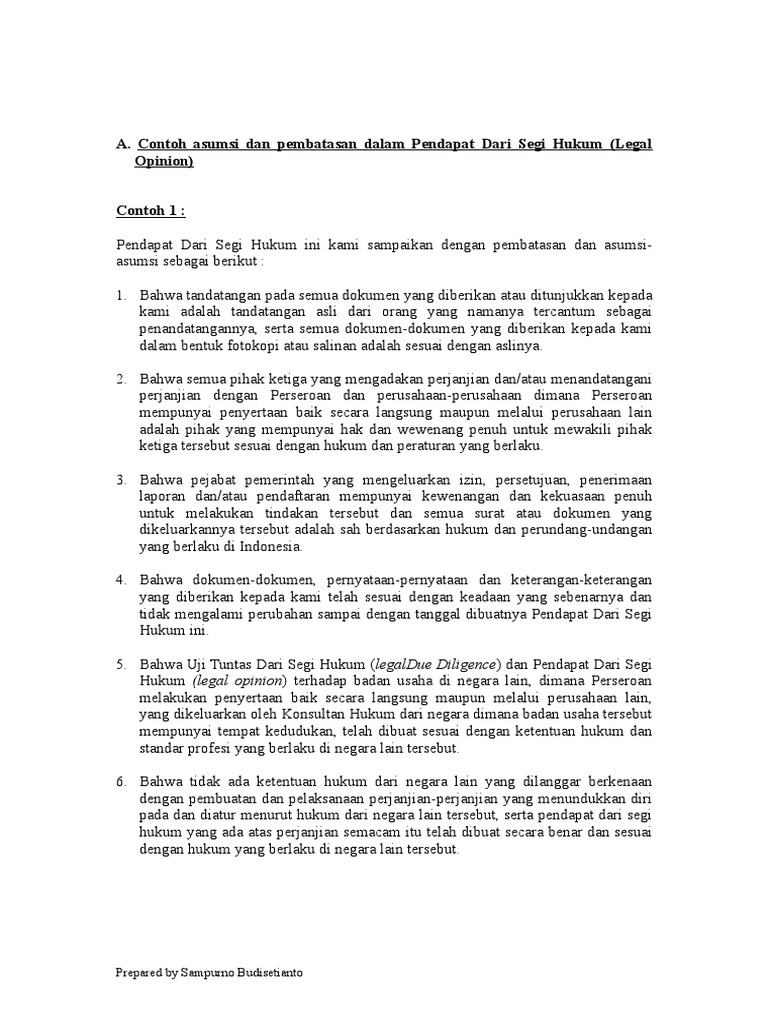 A. Contoh asumsi dan pembatasan dalam Pendapat Dari Segi Hukum (Legal Opinion)

Contoh 1 :

Pendapat Dari Segi Hukum ini kami sampaikan dengan pembatasan dan asumsi-asumsi sebagai berikut :

1. Bahwa tandatangan pada semua dokumen yang diberikan atau ditunjukkan kepada kami adalah tandatangan asli dari orang yang namanya tercantum sebagai penandatangannya, serta semua dokumen-dokumen yang diberikan kepada kami dalam bentuk fotokopi atau salinan adalah sesuai dengan aslinya.

2. Bahwa semua pihak ketiga yang mengadakan perjanjian dan/atau menandatangani perjanjian dengan Perseroan dan perusahaan-perusahaan dimana Perseroan mempunyai penyertaan baik secara langsung maupun melalui perusahaan lain adalah pihak yang mempunyai hak dan wewenang penuh untuk mewakili pihak ketiga tersebut sesuai dengan hukum dan peraturan yang berlaku.

3. Bahwa pejabat pemerintah yang mengeluarkan izin, persetujuan, penerimaan laporan dan/atau pendaftaran mempunyai kewenangan dan kekuasaan penuh untuk melakukan tindakan tersebut dan semua surat atau dokumen yang dikeluarkannya tersebut adalah sah berdasarkan hukum dan perundang-undangan yang berlaku di Indonesia.

4. Bahwa dokumen-dokumen, pernyataan-pernyataan dan keterangan-keterangan yang diberikan kepada kami telah sesuai dengan keadaan yang sebenarnya dan tidak mengalami perubahan sampai dengan tanggal dibuatnya Pendapat Dari Segi Hukum ini.

5. Bahwa Uji Tuntas Dari Segi Hukum (legalDue Diligence) dan Pendapat Dari Segi Hukum (legal opinion) terhadap badan usaha di negara lain, dimana Perseroan melakukan penyertaan baik secara langsung maupun melalui perusahaan lain, yang dikeluarkan oleh Konsultan Hukum dari negara dimana badan usaha tersebut mempunyai tempat kedudukan, telah dibuat sesuai dengan ketentuan hukum dan standar profesi yang berlaku di negara lain tersebut.

6. Bahwa tidak ada ketentuan hukum dari negara lain yang dilanggar berkenaan dengan pembuatan dan pelaksanaan perjanjian-perjanjian yang menundukkan diri pada dan diatur menurut hukum dari negara lain tersebut, serta pendapat dari segi hukum yang ada atas perjanjian semacam itu telah dibuat secara benar dan sesuai dengan hukum yang berlaku di negara lain tersebut.

Prepared by Sampurno Budisetianto